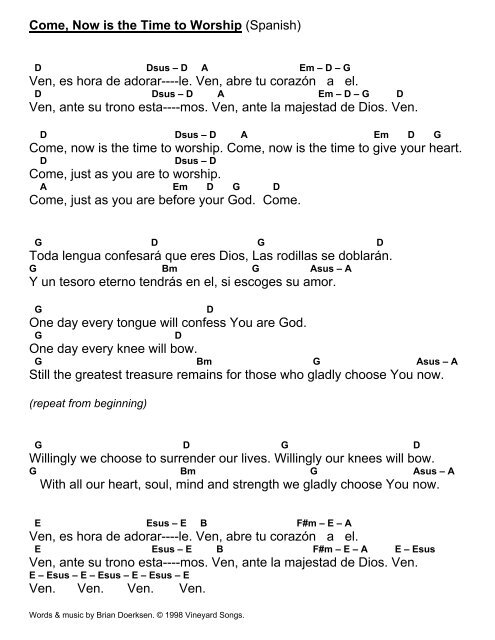 Come, Now is the Time to Worship (Spanish)

D Dsus – D A Em – D – G
Ven, es hora de adorar----le. Ven, abre tu corazón a el.
D Dsus – D A Em – D – G D
Ven, ante su trono esta----mos. Ven, ante la majestad de Dios. Ven.

D Dsus – D A Em D G
Come, now is the time to worship. Come, now is the time to give your heart.
D Dsus – D
Come, just as you are to worship.
A Em D G D
Come, just as you are before your God. Come.

G D G D
Toda lengua confesará que eres Dios, Las rodillas se doblarán.
G Bm G Asus – A
Y un tesoro eterno tendrás en el, si escoges su amor.

G D
One day every tongue will confess You are God.
G D
One day every knee will bow.
G Bm G Asus – A
Still the greatest treasure remains for those who gladly choose You now.

(repeat from beginning)

G D G D
Willingly we choose to surrender our lives. Willingly our knees will bow.
G Bm G Asus – A
With all our heart, soul, mind and strength we gladly choose You now.

E Esus – E B F#m – E – A
Ven, es hora de adorar----le. Ven, abre tu corazón a el.
E Esus – E B F#m – E – A E – Esus
Ven, ante su trono esta----mos. Ven, ante la majestad de Dios. Ven.
E – Esus – E – Esus – E – Esus – E
Ven. Ven. Ven. Ven.

Words & music by Brian Doerksen. © 1998 Vineyard Songs.